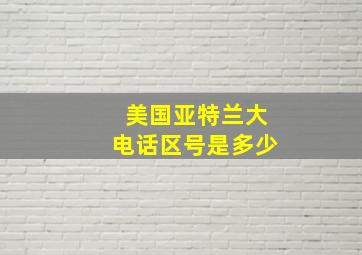 美国亚特兰大
电话区号是多少